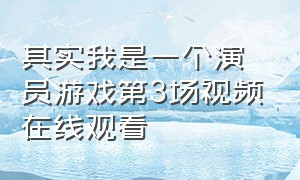 其实我是一个演员游戏第3场视频在线观看